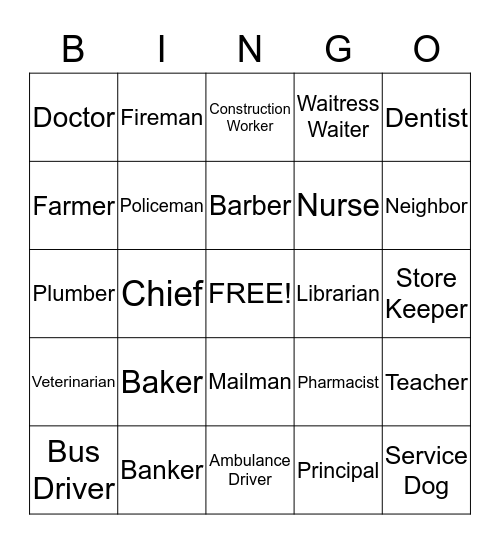 | B | I | N | G | O |
|---|---|---|---|---|
| Doctor | Fireman | Construction Worker | Waitress Waiter | Dentist |
| Farmer | Policeman | Barber | Nurse | Neighbor |
| Plumber | Chief | FREE! | Librarian | Store Keeper |
| Veterinarian | Baker | Mailman | Pharmacist | Teacher |
| Bus Driver | Banker | Ambulance Driver | Principal | Service Dog |